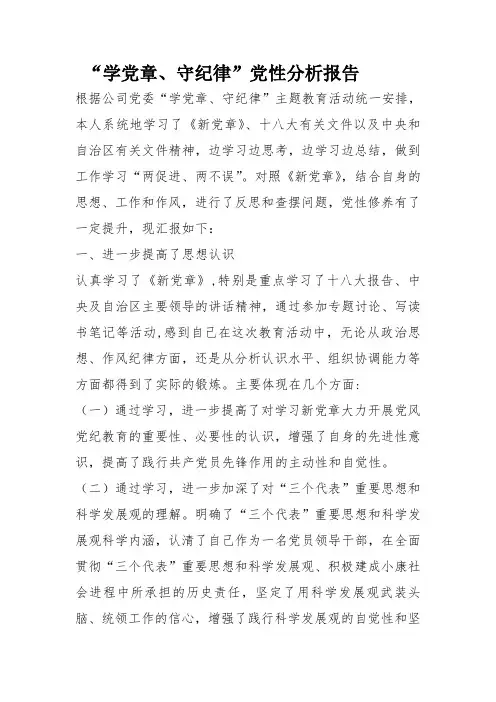 “学党章、守纪律”党性分析报告

根据公司党委“学党章、守纪律”主题教育活动统一安排，本人系统地学习了《新党章》、十八大有关文件以及中央和自治区有关文件精神，边学习边思考，边学习边总结，做到工作学习“两促进、两不误”。对照《新党章》，结合自身的思想、工作和作风，进行了反思和查摆问题，党性修养有了一定提升，现汇报如下：

一、进一步提高了思想认识

认真学习了《新党章》，特别是重点学习了十八大报告、中央及自治区主要领导的讲话精神，通过参加专题讨论、写读书笔记等活动，感到自己在这次教育活动中，无论从政治思想、作风纪律方面，还是从分析认识水平、组织协调能力等方面都得到了实际的锻炼。主要体现在几个方面：

（一）通过学习，进一步提高了对学习新党章大力开展党风党纪教育的重要性、必要性的认识，增强了自身的先进性意识，提高了践行共产党员先锋作用的主动性和自觉性。

（二）通过学习，进一步加深了对“三个代表”重要思想和科学发展观的理解。明确了“三个代表”重要思想和科学发展观科学内涵，认清了自己作为一名党员领导干部，在全面贯彻“三个代表”重要思想和科学发展观、积极建成小康社会进程中所承担的历史责任，坚定了用科学发展观武装头脑、统领工作的信心，增强了践行科学发展观的自觉性和坚